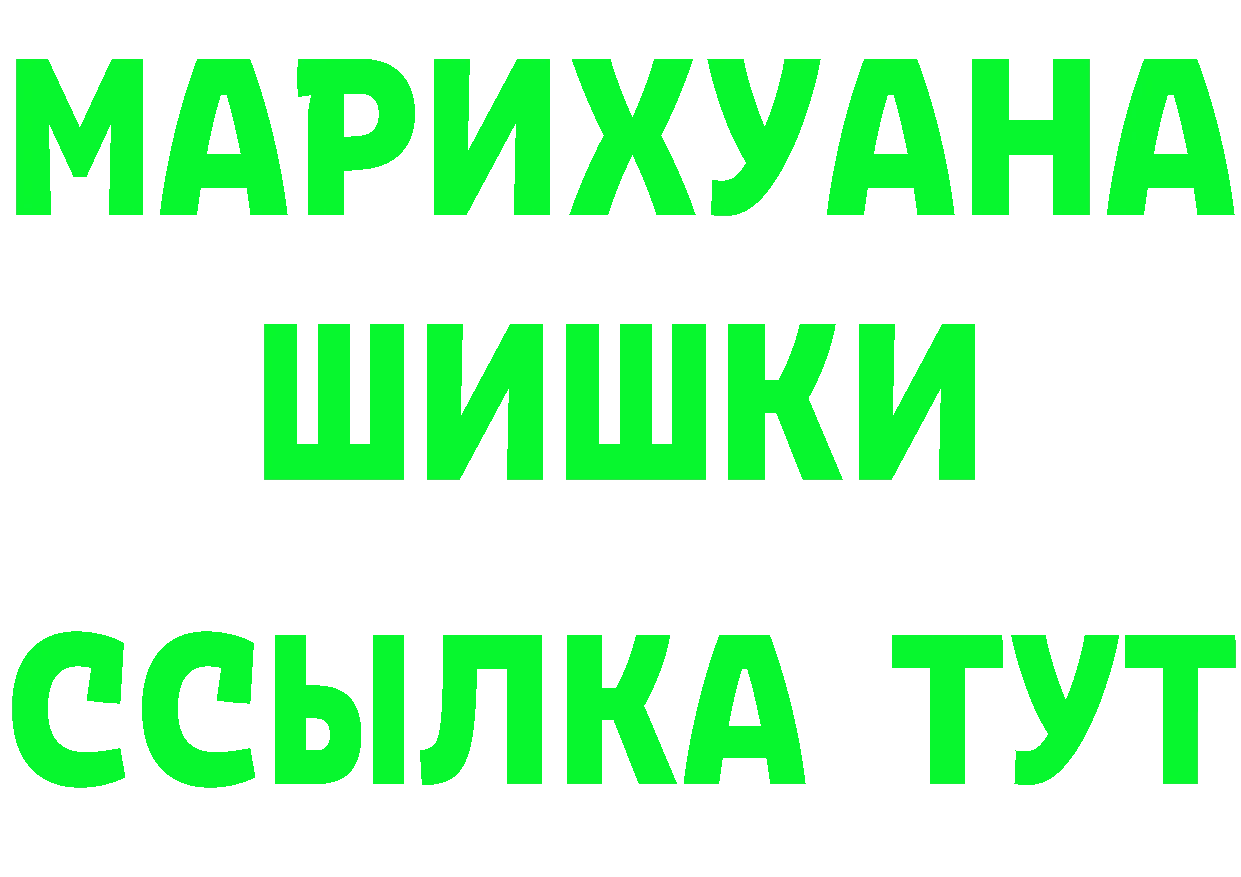 МАРИХУАНА
ШИШКИ
ССЫЛКА ТУТ